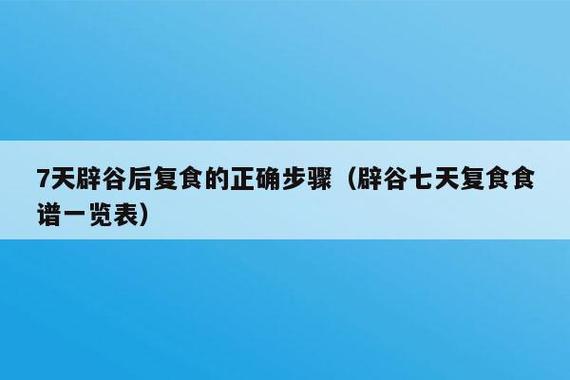 7天辟谷后复食的正确步骤（辟谷七天复食食谱一览表）